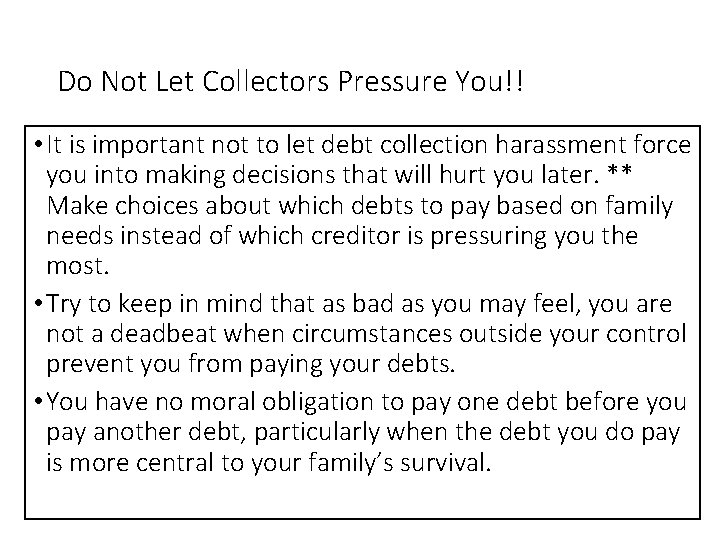 Do Not Let Collectors Pressure You!!

• It is important not to let debt collection harassment force you into making decisions that will hurt you later. ** Make choices about which debts to pay based on family needs instead of which creditor is pressuring you the most.

• Try to keep in mind that as bad as you may feel, you are not a deadbeat when circumstances outside your control prevent you from paying your debts.

• You have no moral obligation to pay one debt before you pay another debt, particularly when the debt you do pay is more central to your family's survival.